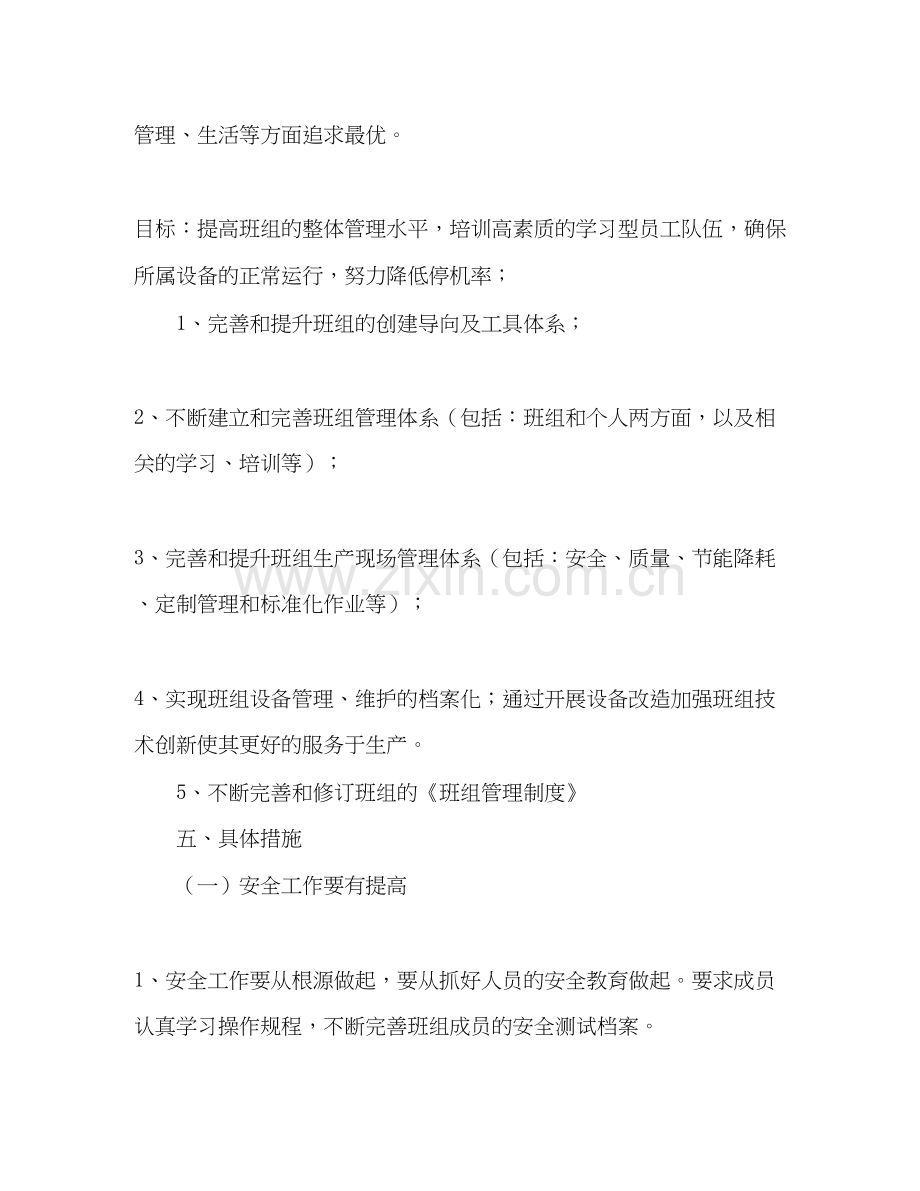 管理、生活等方面追求最优。

目标：提高班组的整体管理水平，培训高素质的学习型员工队伍，确保所属设备的正常运行，努力降低停机率；

1、完善和提升班组的创建导向及工具体系；

2、不断建立和完善班组管理体系（包括：班组和个人两方面，以及相关的学习、培训等）；

3、完善和提升班组生产现场管理体系（包括：安全、质量、节能降耗、定制管理和标准化作业等）；

4、实现班组设备管理、维护的档案化；通过开展设备改造加强班组技术创新使其更好的服务于生产。

5、不断完善和修订班组的《班组管理制度》

五、具体措施

（一）安全工作要有提高

1、安全工作要从根源做起，要从抓好人员的安全教育做起。要求成员认真学习操作规程，不断完善班组成员的安全测试档案。

www.zixin.com.cn